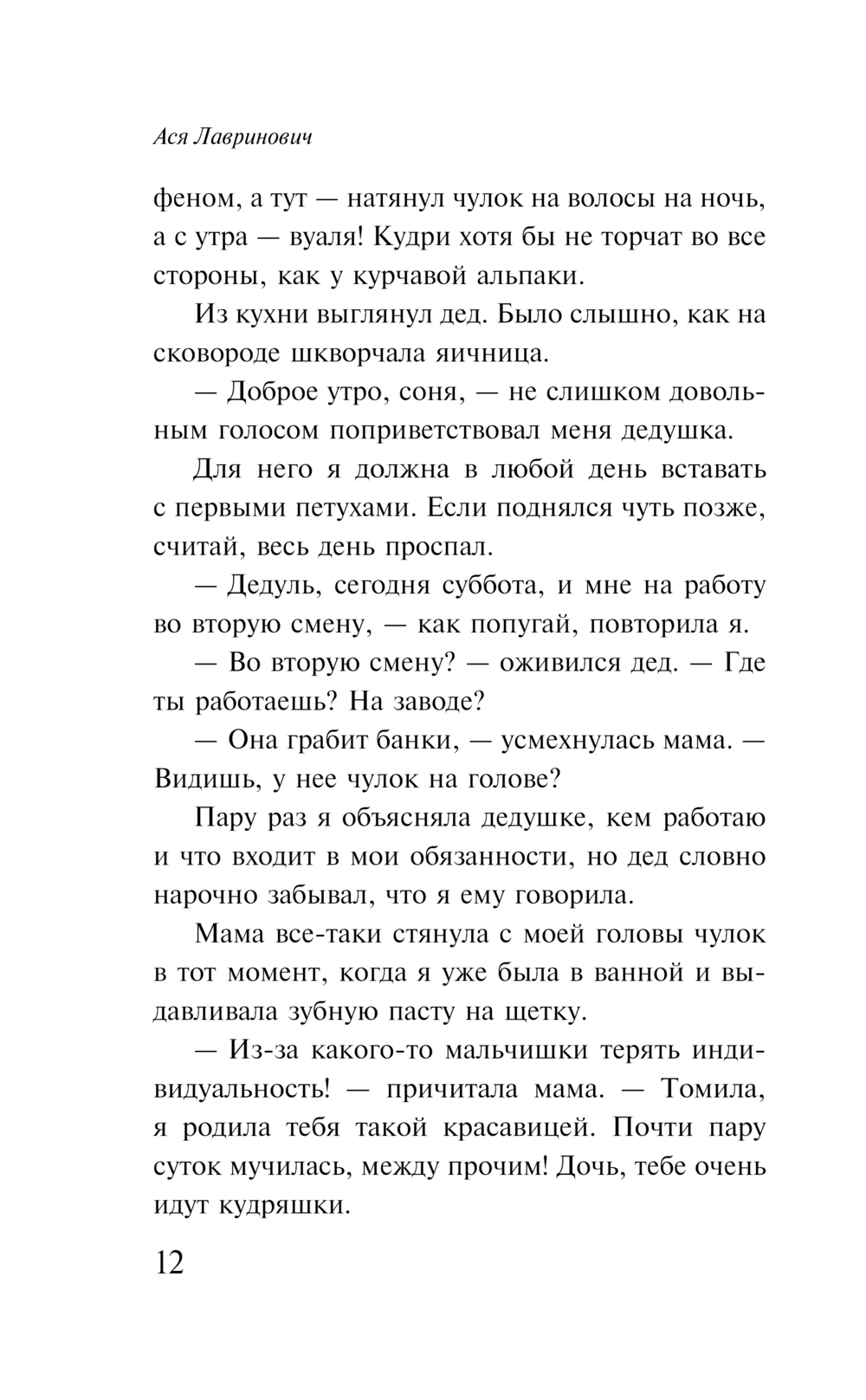 Ася Лавринович

феном, а тут — натянул чулок на волосы на ночь, а с утра — вуаля! Кудри хотя бы не торчат во все стороны, как у курчавой альпаки.

Из кухни выглянул дед. Было слышно, как на сковороде шкворчала яичница.

— Доброе утро, соня, — не слишком довольным голосом поприветствовал меня дедушка.

Для него я должна в любой день вставать с первыми петухами. Если поднялся чуть позже, считай, весь день проспал.

— Дедуль, сегодня суббота, и мне на работу во вторую смену, — как попугай, повторила я.

— Во вторую смену? — оживился дед. — Где ты работаешь? На заводе?

— Она грабит банки, — усмехнулась мама. — Видишь, у нее чулок на голове?

Пару раз я объясняла дедушке, кем работаю и что входит в мои обязанности, но дед словно нарочно забывал, что я ему говорила.

Мама все-таки стянула с моей головы чулок в тот момент, когда я уже была в ванной и выдавливала зубную пасту на щетку.

— Из-за какого-то мальчишки терять индивидуальность! — причитала мама. — Томила, я родила тебя такой красавицей. Почти пару суток мучилась, между прочим! Дочь, тебе очень идут кудряшки.

12